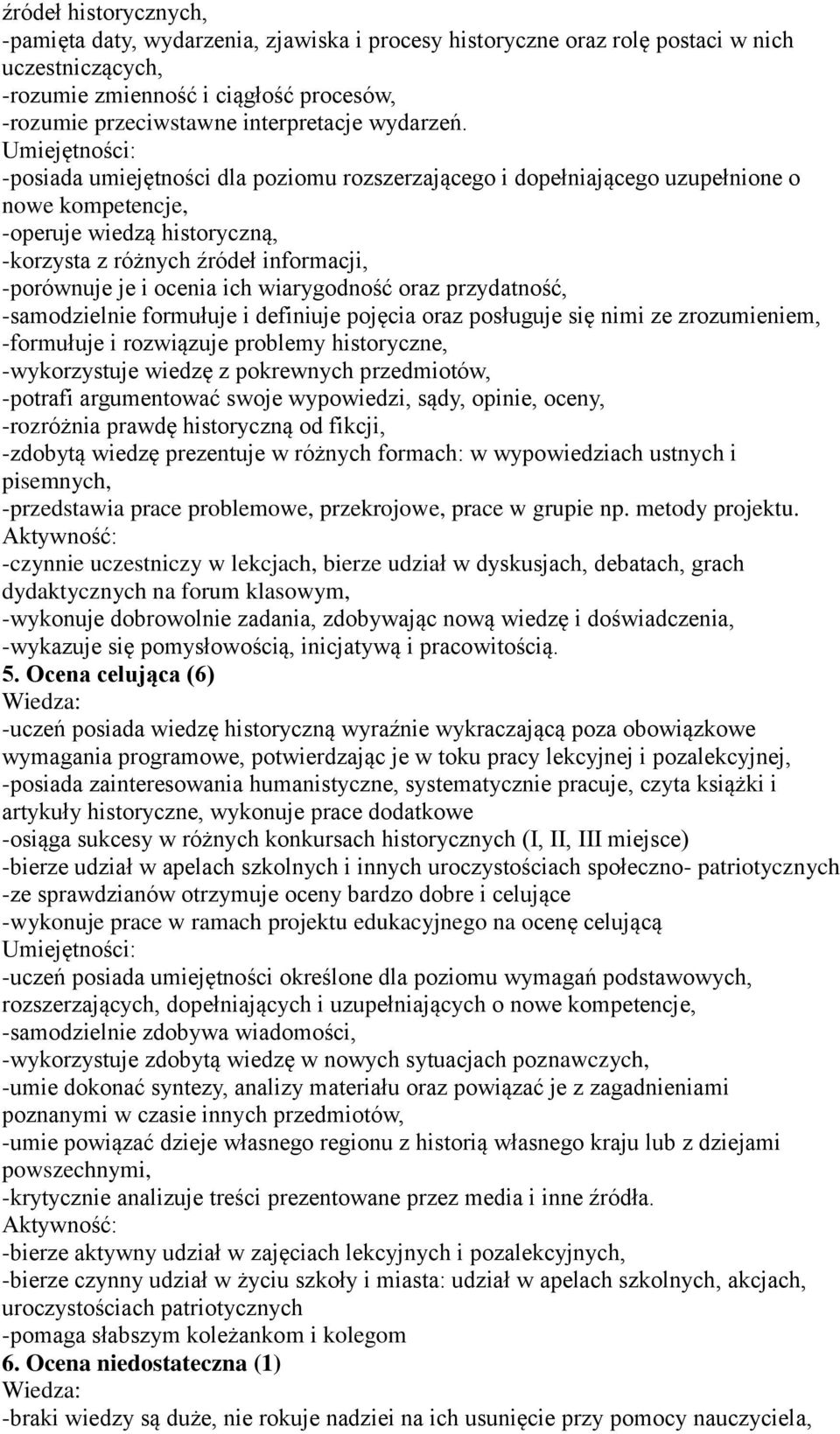 źródeł historycznych,
-pamięta daty, wydarzenia, zjawiska i procesy historyczne oraz rolę postaci w nich uczestniczących,
-rozumie zmienność i ciągłość procesów,
-rozumie przeciwstawne interpretacje wydarzeń.
Umiejętności:
-posiada umiejętności dla poziomu rozszerzającego i dopełniającego uzupełnione o nowe kompetencje,
-operuje wiedzą historyczną,
-korzysta z różnych źródeł informacji,
-porównuje je i ocenia ich wiarygodność oraz przydatność,
-samodzielnie formułuje i definiuje pojęcia oraz posługuje się nimi ze zrozumieniem,
-formułuje i rozwiązuje problemy historyczne,
-wykorzystuje wiedzę z pokrewnych przedmiotów,
-potrafi argumentować swoje wypowiedzi, sądy, opinie, oceny,
-rozróżnia prawdę historyczną od fikcji,
-zdobytą wiedzę prezentuje w różnych formach: w wypowiedziach ustnych i pisemnych,
-przedstawia prace problemowe, przekrojowe, prace w grupie np. metody projektu.
Aktywność:
-czynnie uczestniczy w lekcjach, bierze udział w dyskusjach, debatach, grach dydaktycznych na forum klasowym,
-wykonuje dobrowolnie zadania, zdobywając nową wiedzę i doświadczenia,
-wykazuje się pomysłowością, inicjatywą i pracowitością.
5. Ocena celująca (6)
Wiedza:
-uczeń posiada wiedzę historyczną wyraźnie wykraczającą poza obowiązkowe wymagania programowe, potwierdzając je w toku pracy lekcyjnej i pozalekcyjnej,
-posiada zainteresowania humanistyczne, systematycznie pracuje, czyta książki i artykuły historyczne, wykonuje prace dodatkowe
-osiąga sukcesy w różnych konkursach historycznych (I, II, III miejsce)
-bierze udział w apelach szkolnych i innych uroczystościach społeczno- patriotycznych
-ze sprawdzianów otrzymuje oceny bardzo dobre i celujące
-wykonuje prace w ramach projektu edukacyjnego na ocenę celującą
Umiejętności:
-uczeń posiada umiejętności określone dla poziomu wymagań podstawowych, rozszerzających, dopełniających i uzupełniających o nowe kompetencje,
-samodzielnie zdobywa wiadomości,
-wykorzystuje zdobytą wiedzę w nowych sytuacjach poznawczych,
-umie dokonać syntezy, analizy materiału oraz powiązać je z zagadnieniami poznanymi w czasie innych przedmiotów,
-umie powiązać dzieje własnego regionu z historią własnego kraju lub z dziejami powszechnymi,
-krytycznie analizuje treści prezentowane przez media i inne źródła.
Aktywność:
-bierze aktywny udział w zajęciach lekcyjnych i pozalekcyjnych,
-bierze czynny udział w życiu szkoły i miasta: udział w apelach szkolnych, akcjach, uroczystościach patriotycznych
-pomaga słabszym koleżankom i kolegom
6. Ocena niedostateczna (1)
Wiedza:
-braki wiedzy są duże, nie rokuje nadziei na ich usunięcie przy pomocy nauczyciela,